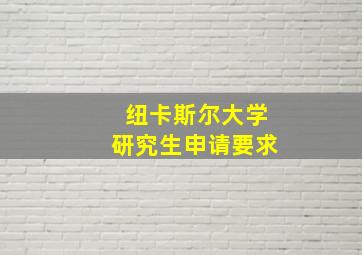 纽卡斯尔大学
研究生申请要求